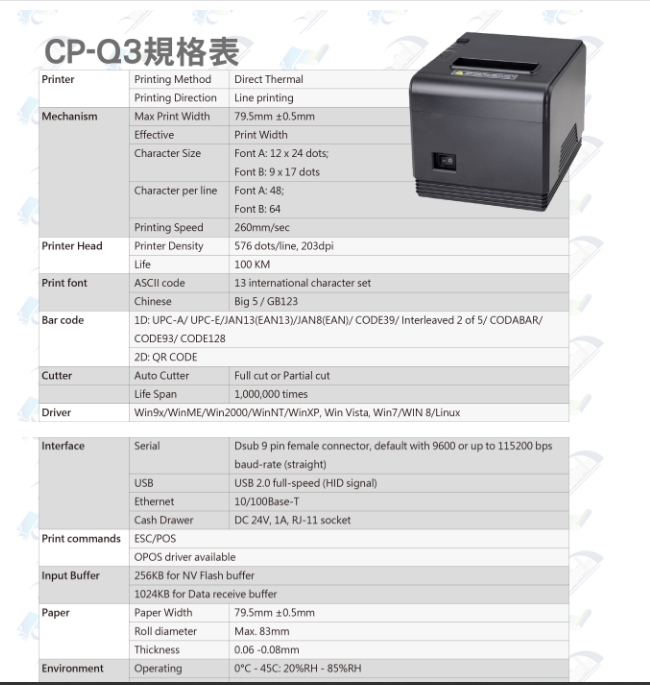 CP-Q3規格表

| | | |
|---|---|---|
| Printer | Printing Method | Direct Thermal |
| | Printing Direction | Line printing |
| Mechanism | Max Print Width | 79.5mm ±0.5mm |
| | Effective | Print Width |
| | Character Size | Font A: 12 x 24 dots; Font B: 9 x 17 dots |
| | Character per line | Font A: 48; Font B: 64 |
| | Printing Speed | 260mm/sec |
| Printer Head | Printer Density | 576 dots/line, 203dpi |
| | Life | 100 KM |
| Print font | ASCII code | 13 international character set |
| | Chinese | Big 5 / GB123 |
| Bar code | 1D: UPC-A/ UPC-E/JAN13(EAN13)/JAN8(EAN)/ CODE39/ Interleaved 2 of 5/ CODABAR/ CODE93/ CODE128 | |
| | 2D: QR CODE | |
| Cutter | Auto Cutter | Full cut or Partial cut |
| | Life Span | 1,000,000 times |
| Driver | Win9x/WinME/Win2000/WinNT/WinXP, Win Vista, Win7/WIN 8/Linux | |

| | | |
|---|---|---|
| Interface | Serial | Dsub 9 pin female connector, default with 9600 or up to 115200 bps baud-rate (straight) |
| | USB | USB 2.0 full-speed (HID signal) |
| | Ethernet | 10/100Base-T |
| | Cash Drawer | DC 24V, 1A, RJ-11 socket |
| Print commands | ESC/POS | |
| | OPOS driver available | |
| Input Buffer | 256KB for NV Flash buffer | |
| | 1024KB for Data receive buffer | |
| Paper | Paper Width | 79.5mm ±0.5mm |
| | Roll diameter | Max. 83mm |
| | Thickness | 0.06 -0.08mm |
| Environment | Operating | 0°C - 45C: 20%RH - 85%RH |